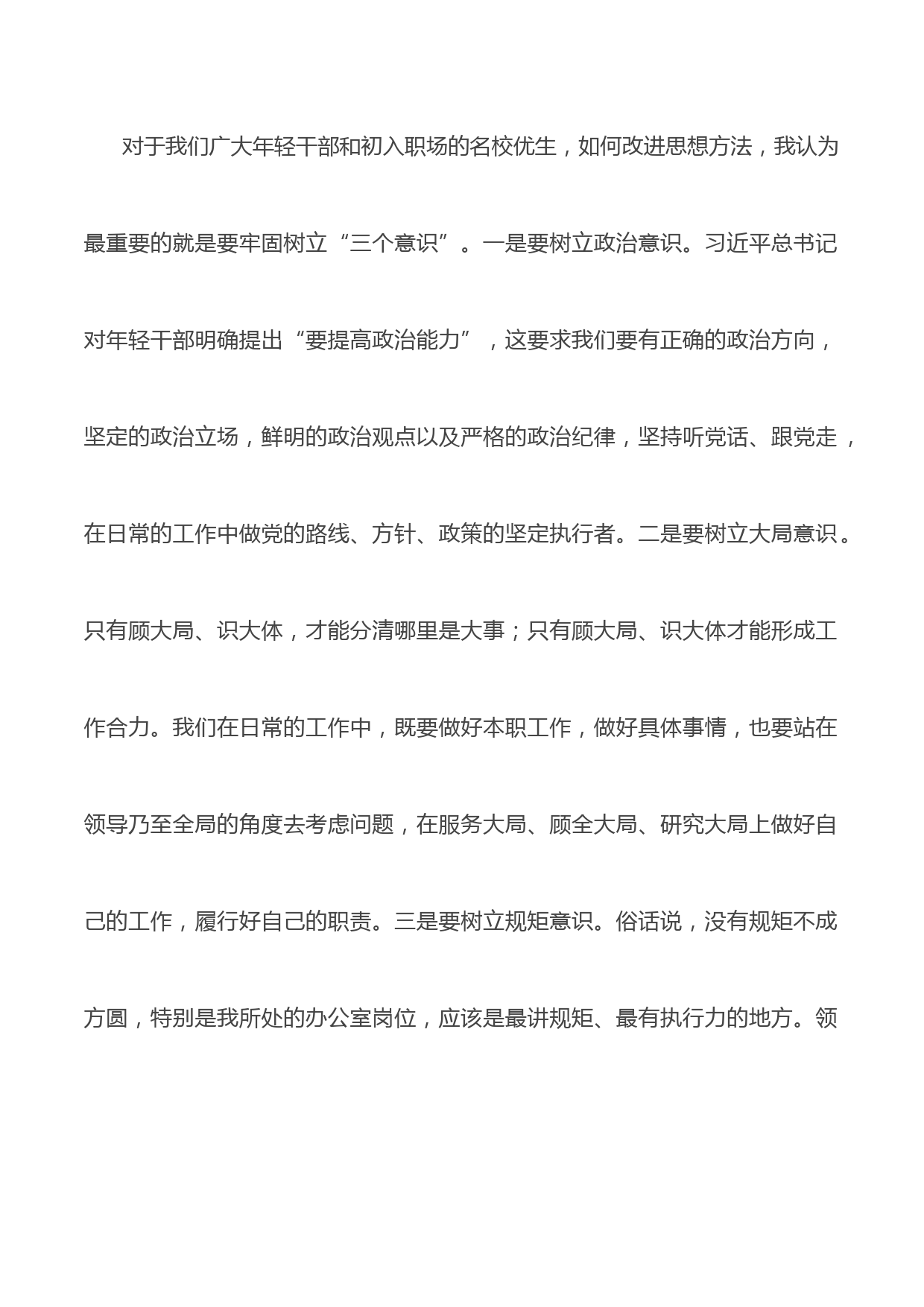 对于我们广大年轻干部和初入职场的名校优生，如何改进思想方法，我认为最重要的就是要牢固树立“三个意识”。一是要树立政治意识。习近平总书记对年轻干部明确提出“要提高政治能力”，这要求我们要有正确的政治方向，坚定的政治立场，鲜明的政治观点以及严格的政治纪律，坚持听党话、跟党走，在日常的工作中做党的路线、方针、政策的坚定执行者。二是要树立大局意识。只有顾大局、识大体，才能分清哪里是大事；只有顾大局、识大体才能形成工作合力。我们在日常的工作中，既要做好本职工作，做好具体事情，也要站在领导乃至全局的角度去考虑问题，在服务大局、顾全大局、研究大局上做好自己的工作，履行好自己的职责。三是要树立规矩意识。俗话说，没有规矩不成方圆，特别是我所处的办公室岗位，应该是最讲规矩、最有执行力的地方。领